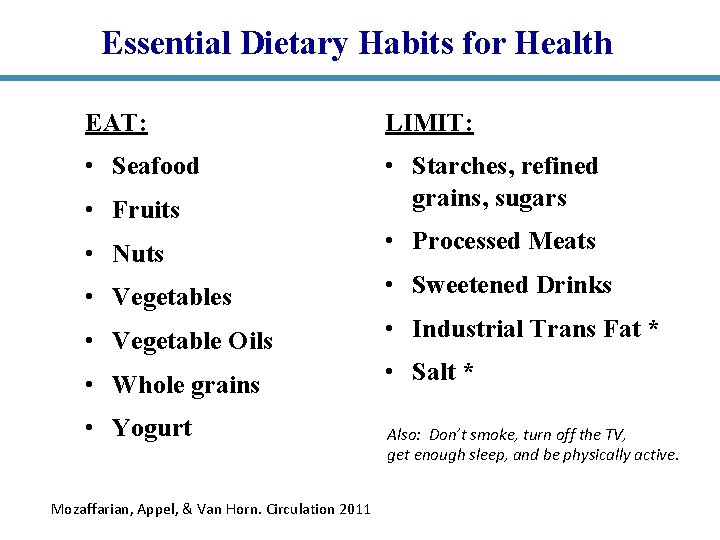 Essential Dietary Habits for Health

EAT:

• Seafood
• Fruits
• Nuts
• Vegetables
• Vegetable Oils
• Whole grains
• Yogurt

LIMIT:

• Starches, refined grains, sugars
• Processed Meats
• Sweetened Drinks
• Industrial Trans Fat *
• Salt *

Also: Don't smoke, turn off the TV, get enough sleep, and be physically active.

Mozaffarian, Appel, & Van Horn. Circulation 2011